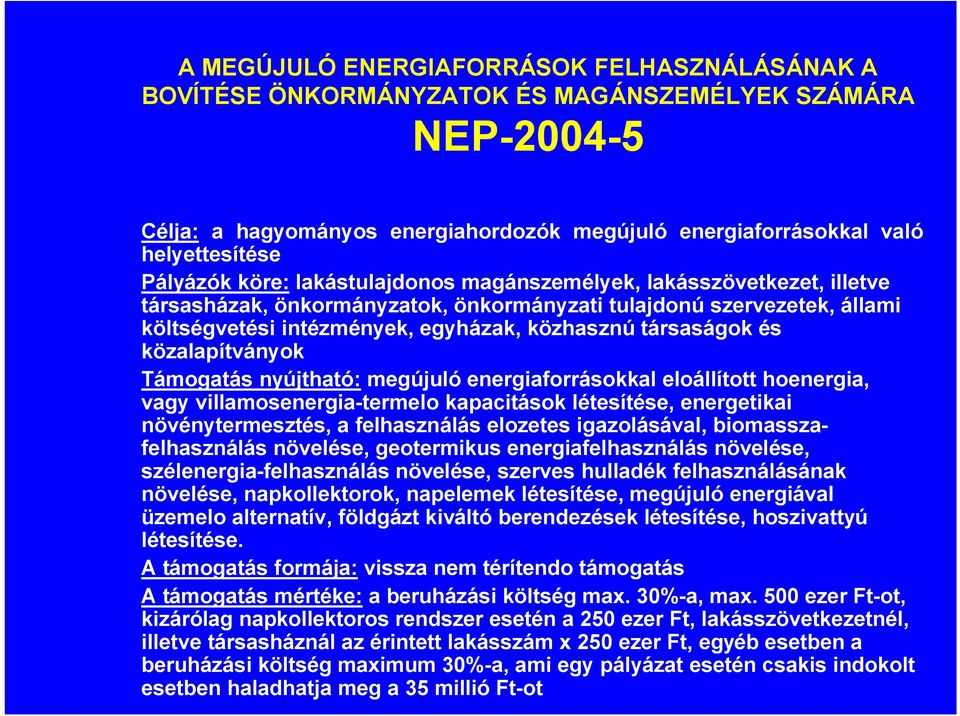 A MEGÚJULÓ ENERGIAFORRÁSOK FELHASZNÁLÁSÁNAK A BOVÍTÉSE ÖNKORMÁNYZATOK ÉS MAGÁNSZEMÉLYEK SZÁMÁRA

NEP-2004-5

Célja: a hagyományos energiahordozók megújuló energiaforrásokkal való helyettesítése

Pályázók köre: lakástulajdonos magánszemélyek, lakásszövetkezet, illetve társasházak, önkormányzatok, önkormányzati tulajdonú szervezetek, állami költségvetési intézmények, egyházak, közhasznú társaságok és közalapítványok

Támogatás nyújtható: megújuló energiaforrásokkal eloállított hoenergia, vagy villamosenergia-termelo kapacitások létesítése, energetikai növénytermesztés, a felhasználás elozetes igazolásával, biomassza-felhasználás növelése, geotermikus energiafelhasználás növelése, szélenergia-felhasználás növelése, szerves hulladék felhasználásának növelése, napkollektorok, napelemek létesítése, megújuló energiával üzemelo alternatív, földgázt kiváltó berendezések létesítése, hoszivattyú létesítése.

A támogatás formája: vissza nem térítendo támogatás

A támogatás mértéke: a beruházási költség max. 30%-a, max. 500 ezer Ft-ot, kizárólag napkollektoros rendszer esetén a 250 ezer Ft, lakásszövetkezetnél, illetve társasháznál az érintett lakásszám x 250 ezer Ft, egyéb esetben a beruházási költség maximum 30%-a, ami egy pályázat esetén csakis indokolt esetben haladhatja meg a 35 millió Ft-ot